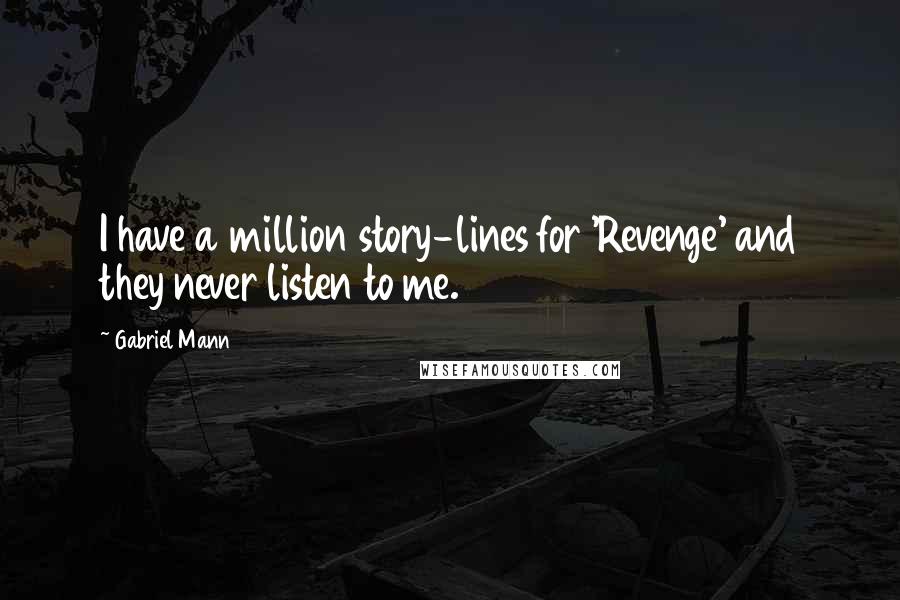 I have a million story-lines for 'Revenge' and they never listen to me.

~ Gabriel Mann

WISEFAMOUSQUOTES.COM